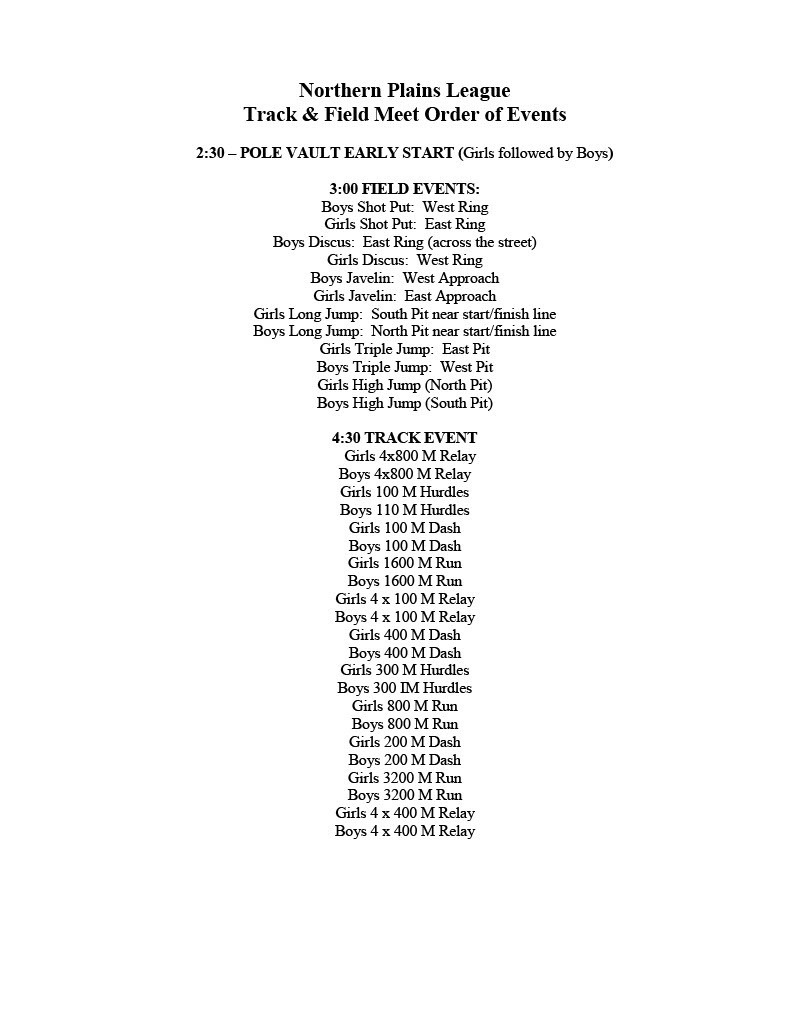 Northern Plains League
Track & Field Meet Order of Events

2:30 – POLE VAULT EARLY START (Girls followed by Boys)

3:00 FIELD EVENTS:
Boys Shot Put: West Ring
Girls Shot Put: East Ring
Boys Discus: East Ring (across the street)
Girls Discus: West Ring
Boys Javelin: West Approach
Girls Javelin: East Approach
Girls Long Jump: South Pit near start/finish line
Boys Long Jump: North Pit near start/finish line
Girls Triple Jump: East Pit
Boys Triple Jump: West Pit
Girls High Jump (North Pit)
Boys High Jump (South Pit)

4:30 TRACK EVENT
Girls 4x800 M Relay
Boys 4x800 M Relay
Girls 100 M Hurdles
Boys 110 M Hurdles
Girls 100 M Dash
Boys 100 M Dash
Girls 1600 M Run
Boys 1600 M Run
Girls 4 x 100 M Relay
Boys 4 x 100 M Relay
Girls 400 M Dash
Boys 400 M Dash
Girls 300 M Hurdles
Boys 300 IM Hurdles
Girls 800 M Run
Boys 800 M Run
Girls 200 M Dash
Boys 200 M Dash
Girls 3200 M Run
Boys 3200 M Run
Girls 4 x 400 M Relay
Boys 4 x 400 M Relay